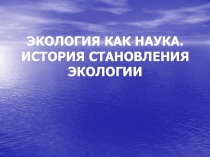 ЭКОЛОГИЯ КАК НАУКА. ИСТОРИЯ СТАНОВЛЕНИЯ ЭКОЛОГИИ